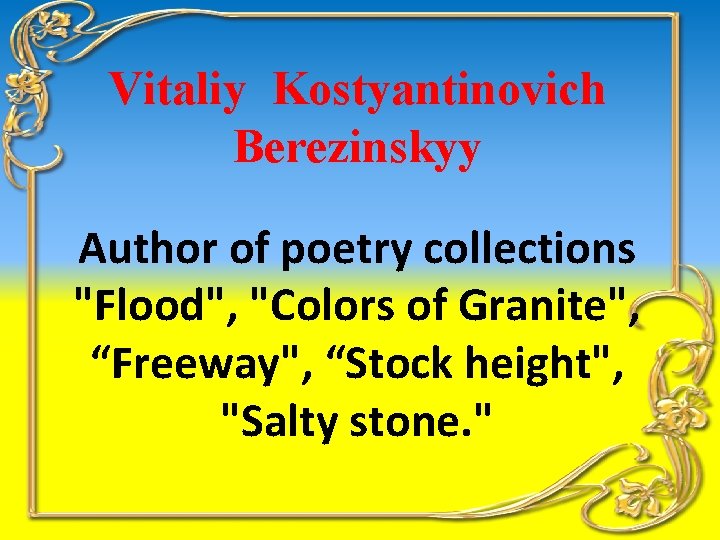 Vitaliy Kostyantinovich Berezinskyy

Author of poetry collections "Flood", "Colors of Granite", “Freeway", “Stock height", "Salty stone."